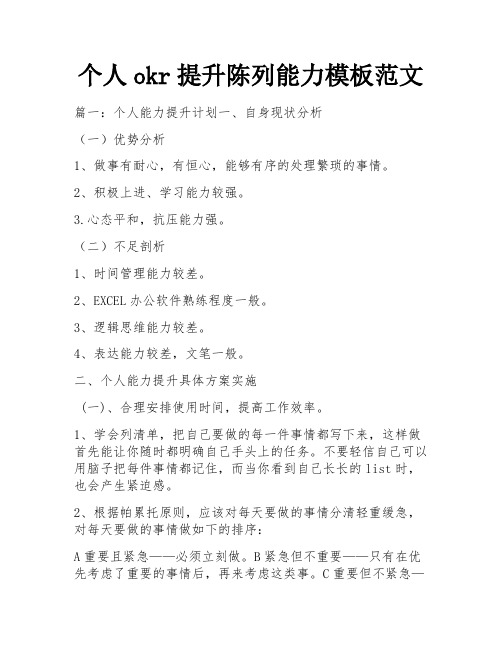 个人 okr 提升陈列能力模板范文

篇一：个人能力提升计划一、自身现状分析

（一）优势分析

1、做事有耐心，有恒心，能够有序的处理繁琐的事情。

2、积极上进、学习能力较强。

3.心态平和，抗压能力强。

（二）不足剖析

1、时间管理能力较差。

2、EXCEL 办公软件熟练程度一般。

3、逻辑思维能力较差。

4、表达能力较差，文笔一般。

二、个人能力提升具体方案实施

（一）、合理安排使用时间，提高工作效率。

1、学会列清单，把自己要做的每一件事情都写下来，这样做首先能让你随时都明确自己手头上的任务。不要轻信自己可以用脑子把每件事情都记住，而当你看到自己长长的 list 时，也会产生紧迫感。

2、根据帕累托原则，应该对每天要做的事情分清轻重缓急，对每天要做的事情做如下的排序：

A 重要且紧急——必须立刻做。B 紧急但不重要——只有在优先考虑了重要的事情后，再来考虑这类事。C 重要但不紧急—